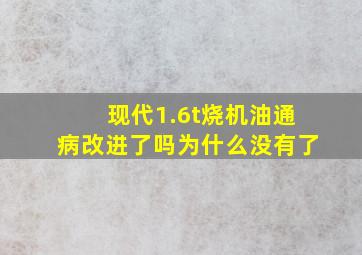 现代1.6t烧机油通病改进了吗为什么没有了